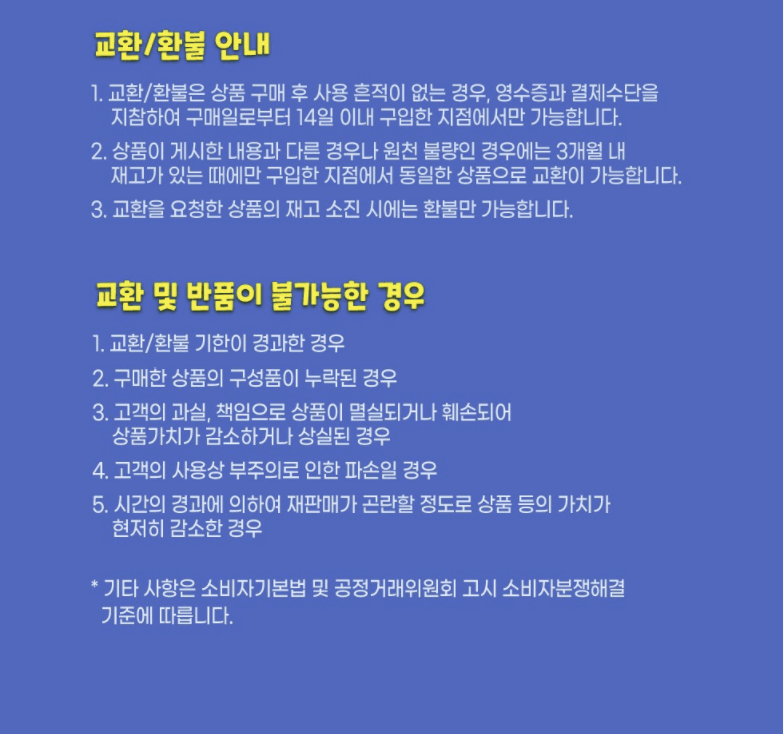 교환/환불 안내

1. 교환/환불은 상품 구매 후 사용 흔적이 없는 경우, 영수증과 결제수단을 지참하여 구매일로부터 14일 이내 구입한 지점에서만 가능합니다.

2. 상품이 게시한 내용과 다른 경우나 원천 불량인 경우에는 3개월 내 재고가 있는 때에만 구입한 지점에서 동일한 상품으로 교환이 가능합니다.

3. 교환을 요청한 상품의 재고 소진 시에는 환불만 가능합니다.

교환 및 반품이 불가능한 경우

1. 교환/환불 기한이 경과한 경우

2. 구매한 상품의 구성품이 누락된 경우

3. 고객의 과실, 책임으로 상품이 멸실되거나 훼손되어 상품가치가 감소하거나 상실된 경우

4. 고객의 사용상 부주의로 인한 파손일 경우

5. 시간의 경과에 의하여 재판매가 곤란할 정도로 상품 등의 가치가 현저히 감소한 경우

* 기타 사항은 소비자기본법 및 공정거래위원회 고시 소비자분쟁해결 기준에 따릅니다.